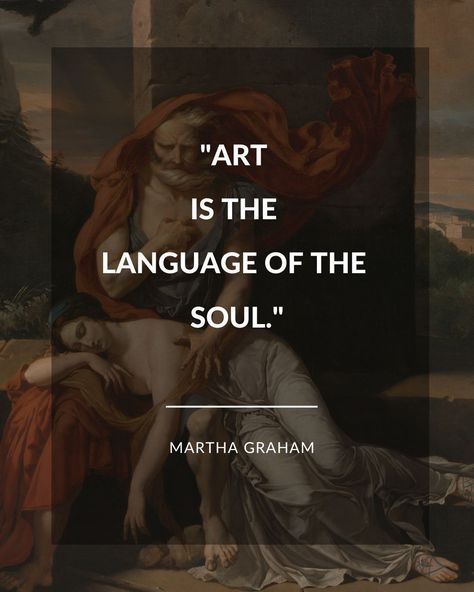 "ART IS THE LANGUAGE OF THE SOUL."

MARTHA GRAHAM